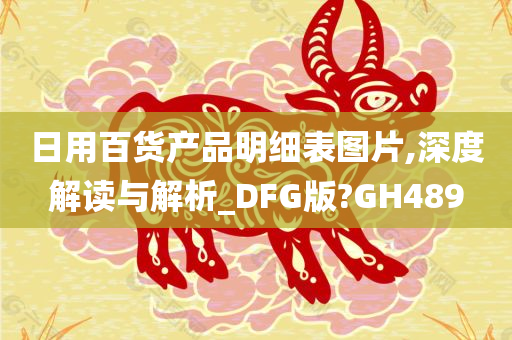 日用百货产品明细表图片,深度解读与解析_DFG版?GH489